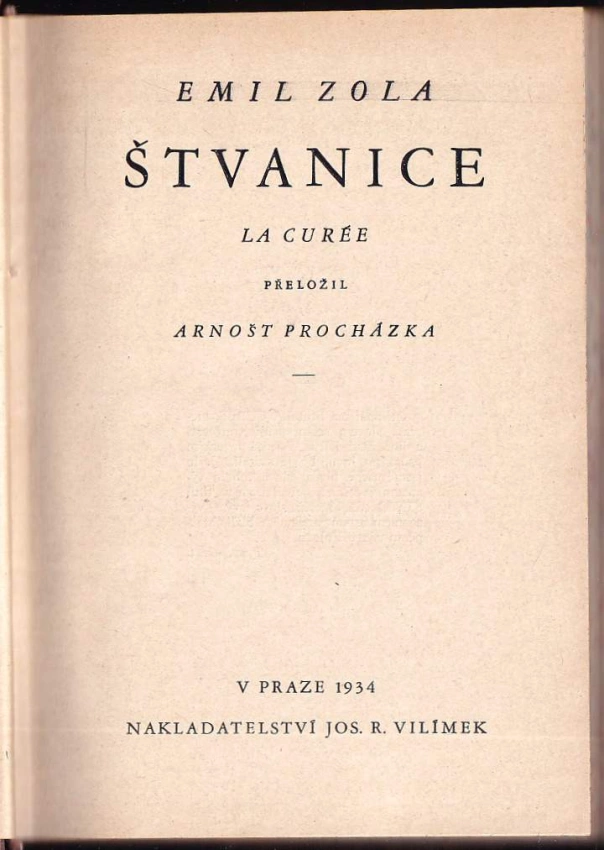 EMIL ZOLA

ŠTVANICE

LA CURÉE

PŘELOŽIL

ARNOŠT PROCHÁZKA

V PRAZE 1934

NAKLADATELSTVÍ JOS. R. VILÍMEK